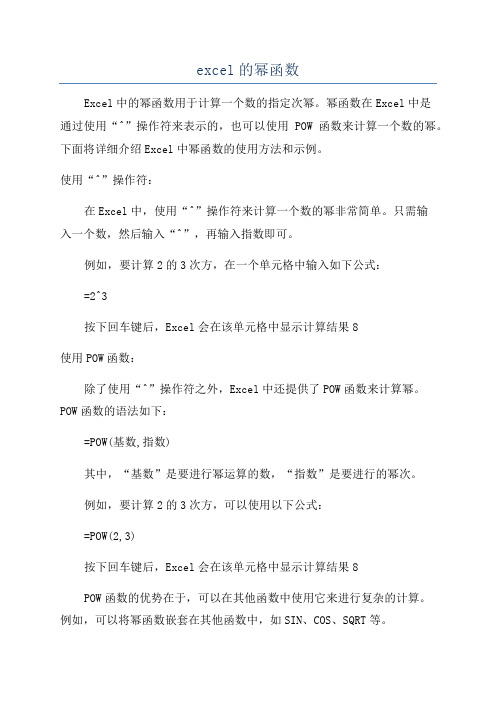 excel的幂函数

Excel中的幂函数用于计算一个数的指定次幂。幂函数在Excel中是通过使用“^”操作符来表示的，也可以使用 POW 函数来计算一个数的幂。下面将详细介绍Excel中幂函数的使用方法和示例。

使用“^”操作符：

在Excel中，使用“^”操作符来计算一个数的幂非常简单。只需输入一个数，然后输入“^”，再输入指数即可。

例如，要计算2的3次方，在一个单元格中输入如下公式：

=2^3

按下回车键后，Excel会在该单元格中显示计算结果8

使用POW函数：

除了使用“^”操作符之外，Excel中还提供了POW函数来计算幂。POW函数的语法如下：

=POW(基数,指数)

其中，“基数”是要进行幂运算的数，“指数”是要进行的幂次。

例如，要计算2的3次方，可以使用以下公式：

=POW(2,3)

按下回车键后，Excel会在该单元格中显示计算结果8

POW函数的优势在于，可以在其他函数中使用它来进行复杂的计算。例如，可以将幂函数嵌套在其他函数中，如SIN、COS、SQRT等。